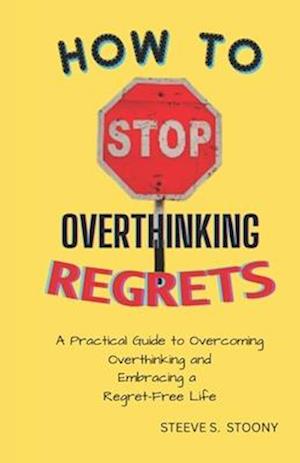 HOW TO

STOP

OVERTHINKING

REGRETS

A Practical Guide to Overcoming Overthinking and Embracing a Regret-Free Life

STEEVE S. STOONY